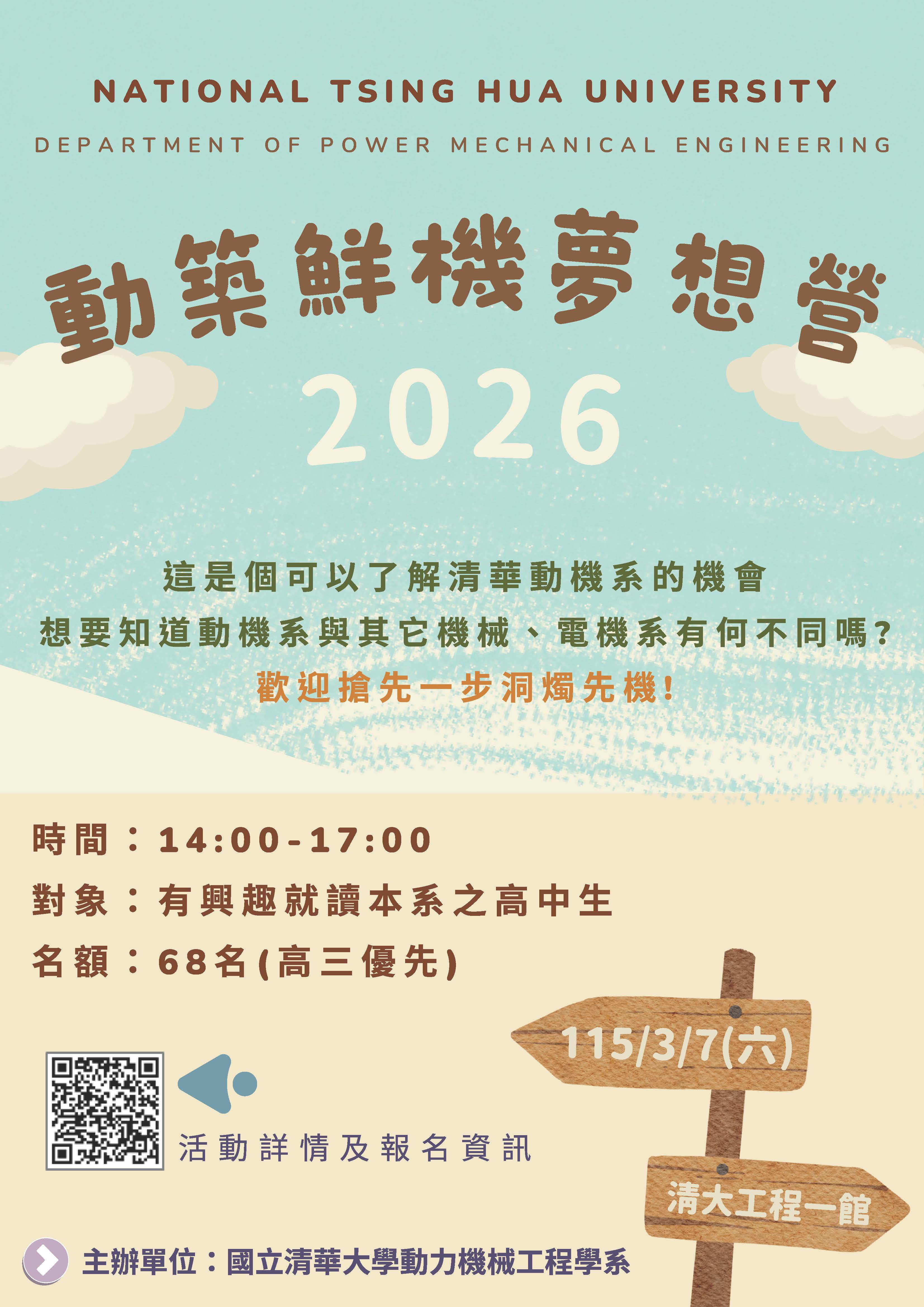 NATIONAL TSING HUA UNIVERSITY
DEPARTMENT OF POWER MECHANICAL ENGINEERING

動築鮮機夢想營
2026

這是個可以了解清華動機系的機會
想要知道動機系與其它機械、電機系有何不同嗎?
歡迎搶先一步洞燭先機!

時間:14:00-17:00
對象:有興趣就讀本系之高中生
名額:68名(高三優先)

115/3/7(六)

活動詳情及報名資訊

清大工程一館

主辦單位:國立清華大學動力機械工程學系